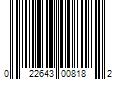 0 22643 00818 2